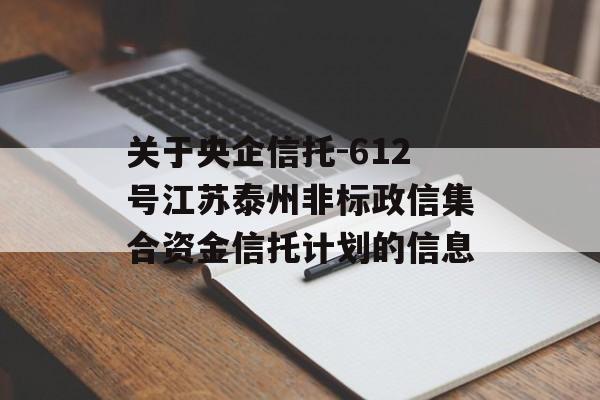 关于央企信托-612号江苏泰州非标政信集合资金信托计划的信息